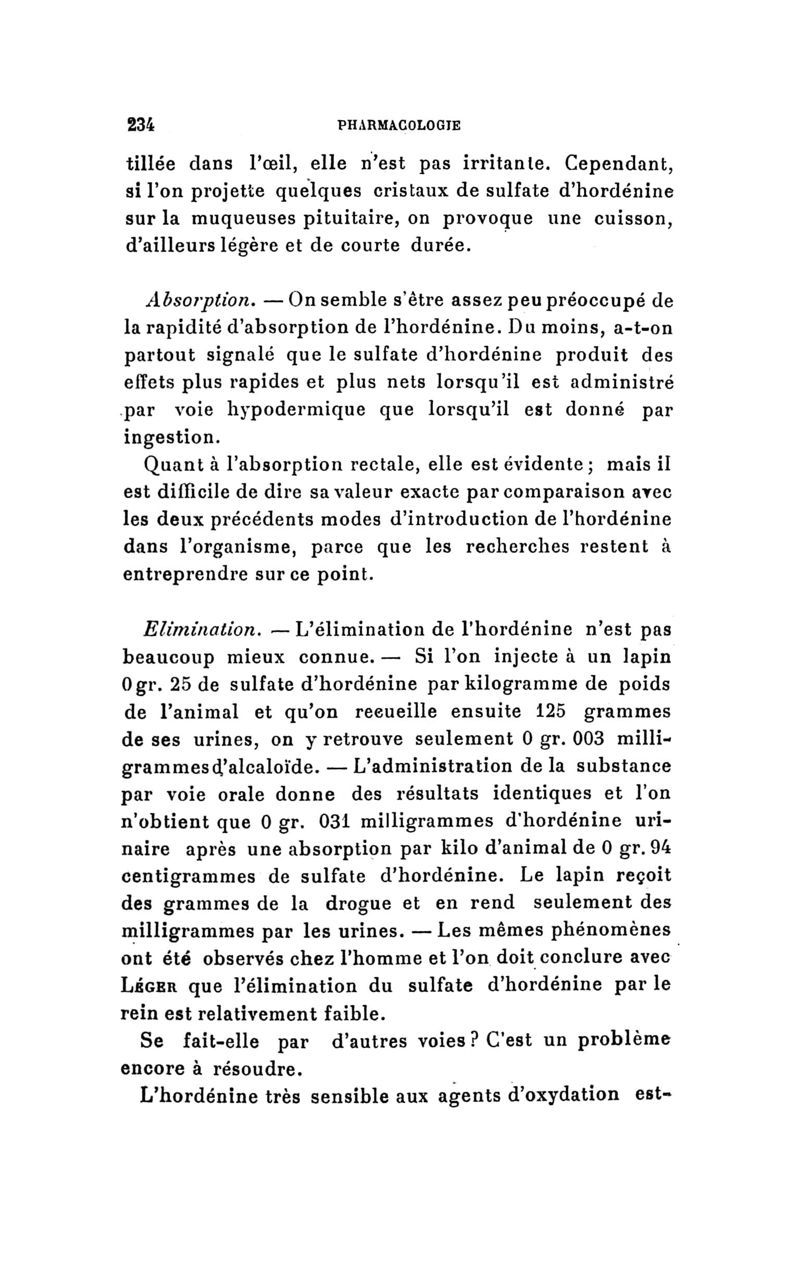 234 PHARMACOLOGIE

tillée dans l'œil, elle n'est pas irritante. Cependant, si l'on projette quelques cristaux de sulfate d'hordénine sur la muqueuses pituitaire, on provoque une cuisson, d'ailleurs légère et de courte durée.

Absorption. — On semble s'être assez peu préoccupé de la rapidité d'absorption de l'hordénine. Du moins, a-t-on partout signalé que le sulfate d'hordénine produit des effets plus rapides et plus nets lorsqu'il est administré par voie hypodermique que lorsqu'il est donné par ingestion.

Quant à l'absorption rectale, elle est évidente ; mais il est difficile de dire sa valeur exacte par comparaison avec les deux précédents modes d'introduction de l'hordénine dans l'organisme, parce que les recherches restent à entreprendre sur ce point.

Elimination. — L'élimination de l'hordénine n'est pas beaucoup mieux connue. — Si l'on injecte à un lapin 0 gr. 25 de sulfate d'hordénine par kilogramme de poids de l'animal et qu'on reeueille ensuite 125 grammes de ses urines, on y retrouve seulement 0 gr. 003 milligrammes d'alcaloïde. — L'administration de la substance par voie orale donne des résultats identiques et l'on n'obtient que 0 gr. 031 milligrammes d'hordénine urinaire après une absorption par kilo d'animal de 0 gr. 94 centigrammes de sulfate d'hordénine. Le lapin reçoit des grammes de la drogue et en rend seulement des milligrammes par les urines. — Les mêmes phénomènes ont été observés chez l'homme et l'on doit conclure avec Léger que l'élimination du sulfate d'hordénine par le rein est relativement faible.

Se fait-elle par d'autres voies ? C'est un problème encore à résoudre.

L'hordénine très sensible aux agents d'oxydation est-